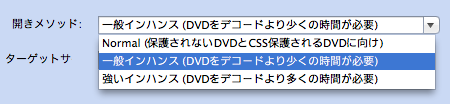 開きメソッド:

一般インハンス (DVDをデコードより少くの時間が必要)

Normal (保護されないDVDとCSS保護されるDVDに向け)

一般インハンス (DVDをデコードより少くの時間が必要)

強いインハンス (DVDをデコードより多くの時間が必要)

ターゲットサ